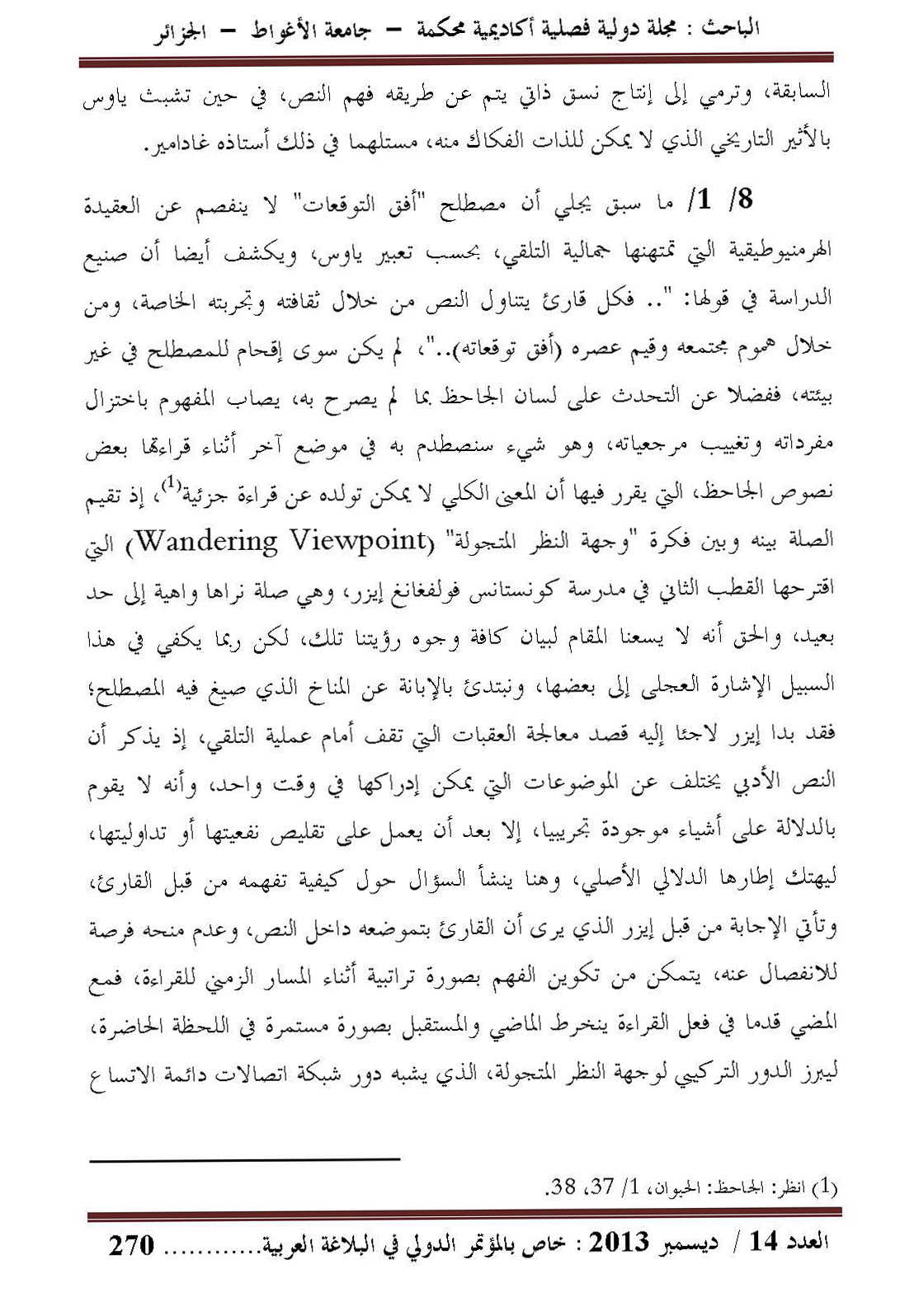 الباحث : مجلة دولية فصلية أكاديمية محكمة – جامعة الأغواط – الجزائر

السابقة، وترمي إلى إنتاج نسق ذاتي يتم عن طريقه فهم النص، في حين تشبث ياوس بالأثير التاريخي الذي لا يمكن للذات الفكاك منه، مستلهما في ذلك أستاذه غادامير.

8/ 1/ ما سبق يجلي أن مصطلح "أفق التوقعات" لا ينفصم عن العقيدة الهرمنيوطيقية التي تمتهنها جمالية التلقي، بحسب تعبير ياوس، ويكشف أيضا أن صنيع الدراسة في قولها: ".. فكل قارئ يتناول النص من خلال ثقافته وتجربته الخاصة، ومن خلال هموم مجتمعه وقيم عصره (أفق توقعاته)..". لم يكن سوى إقحام للمصطلح في غير بيئته، ففضلا عن التحدث على لسان الجاحظ بما لم يصرح به، يصاب المفهوم باختزال مفرداته وتغييب مرجعياته، وهو شيء سنصطدم به في موضع آخر أثناء قراءتها بعض نصوص الجاحظ، التي يقرر فيها أن المعنى الكلي لا يمكن تولده عن قراءة جزئية$^{(1)}$، إذ تقيم الصلة بينه وبين فكرة "وجهة النظر المتجولة" (Wandering Viewpoint) التي اقترحها القطب الثاني في مدرسة كونستانس فولفغانغ إيزر، وهي صلة نراها واهية إلى حد بعيد، والحق أنه لا يسعنا المقام لبيان كافة وجوه رؤيتنا تلك، لكن ربما يكفي في هذا السبيل الإشارة العجلى إلى بعضها، ونبتدئ بالإبانة عن المناخ الذي صيغ فيه المصطلح؛ فقد بدا إيزر لاجئا إليه قصد معالجة العقبات التي تقف أمام عملية التلقي، إذ يذكر أن النص الأدبي يختلف عن الموضوعات التي يمكن إدراكها في وقت واحد، وأنه لا يقوم بالدلالة على أشياء موجودة تجريبيا، إلا بعد أن يعمل على تقليص نفعيتها أو تداوليتها، ليهتك إطارها الدلالي الأصلي، وهنا ينشأ السؤال حول كيفية تفهمه من قبل القارئ، وتأتي الإجابة من قبل إيزر الذي يرى أن القارئ بتموضعه داخل النص، وعدم منحه فرصة للانفصال عنه، يتمكن من تكوين الفهم بصورة تراتبية أثناء المسار الزمني للقراءة، فمع المضي قدما في فعل القراءة ينخرط الماضي والمستقبل بصورة مستمرة في اللحظة الحاضرة، ليبرز الدور التركيبي لوجهة النظر المتجولة، الذي يشبه دور شبكة اتصالات دائمة الاتساع

(1) انظر: الجاحظ: الحيوان، 1/ 37، 38.

العدد 14 / ديسمبر 2013 : خاص بالمؤتمر الدولي في البلاغة العربية............ 270